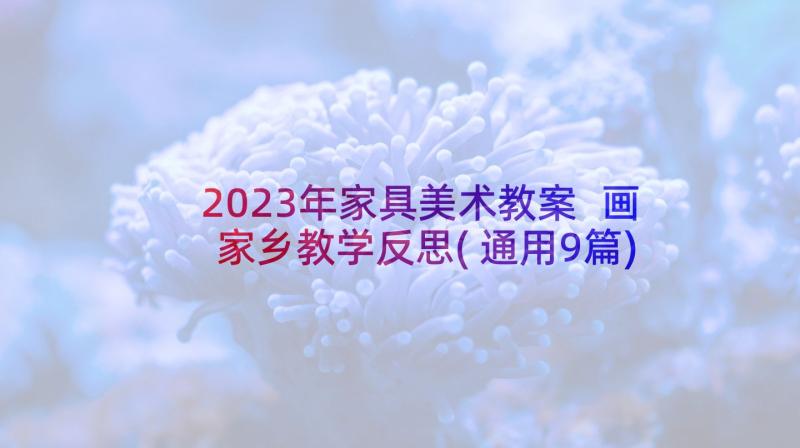 2023年家具美术教案 画家乡教学反思(通用9篇)